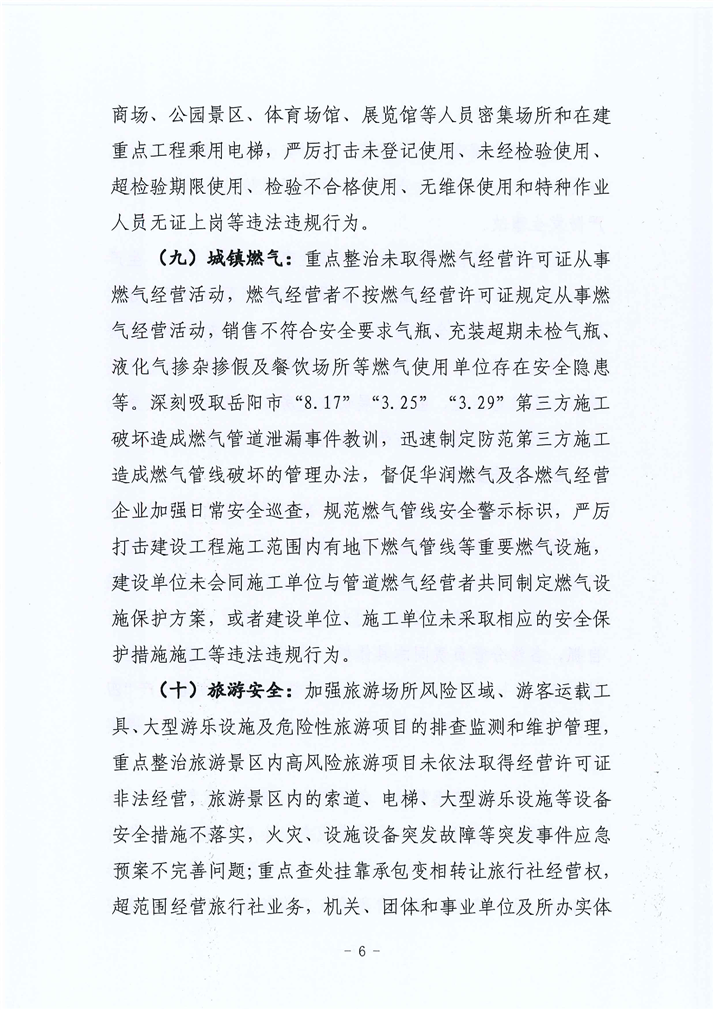 商场、公园景区、体育场馆、展览馆等人员密集场所和在建重点工程乘用电梯，严厉打击未登记使用、未经检验使用、超检验期限使用、检验不合格使用、无维保使用和特种作业人员无证上岗等违法违规行为。

（九）城镇燃气：重点整治未取得燃气经营许可证从事燃气经营活动，燃气经营者不按燃气经营许可证规定从事燃气经营活动，销售不符合安全要求气瓶、充装超期未检气瓶、液化气掺杂掺假及餐饮场所等燃气使用单位存在安全隐患等。深刻吸取岳阳市“8.17”“3.25”“3.29”第三方施工破坏造成燃气管道泄漏事件教训，迅速制定防范第三方施工造成燃气管线破坏的管理办法，督促华润燃气及各燃气经营企业加强日常安全巡查，规范燃气管线安全警示标识，严厉打击建设工程施工范围内有地下燃气管线等重要燃气设施，建设单位未会同施工单位与管道燃气经营者共同制定燃气设施保护方案，或者建设单位、施工单位未采取相应的安全保护措施施工等违法违规行为。

（十）旅游安全：加强旅游场所风险区域、游客运载工具、大型游乐设施及危险性旅游项目的排查监测和维护管理，重点整治旅游景区内高风险旅游项目未依法取得经营许可证非法经营，旅游景区内的索道、电梯、大型游乐设施等设备安全措施不落实，火灾、设施设备突发故障等突发事件应急预案不完善问题；重点查处挂靠承包变相转让旅行社经营权，超范围经营旅行社业务，机关、团体和事业单位及所办实体

- 6 -